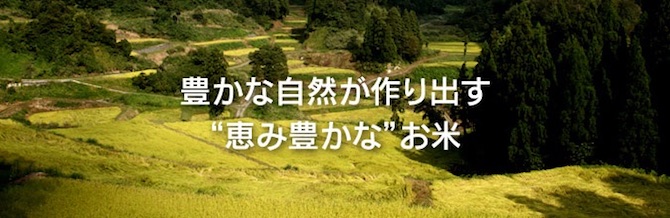 豊かな自然が作り出す
“恵み豊かな”お米